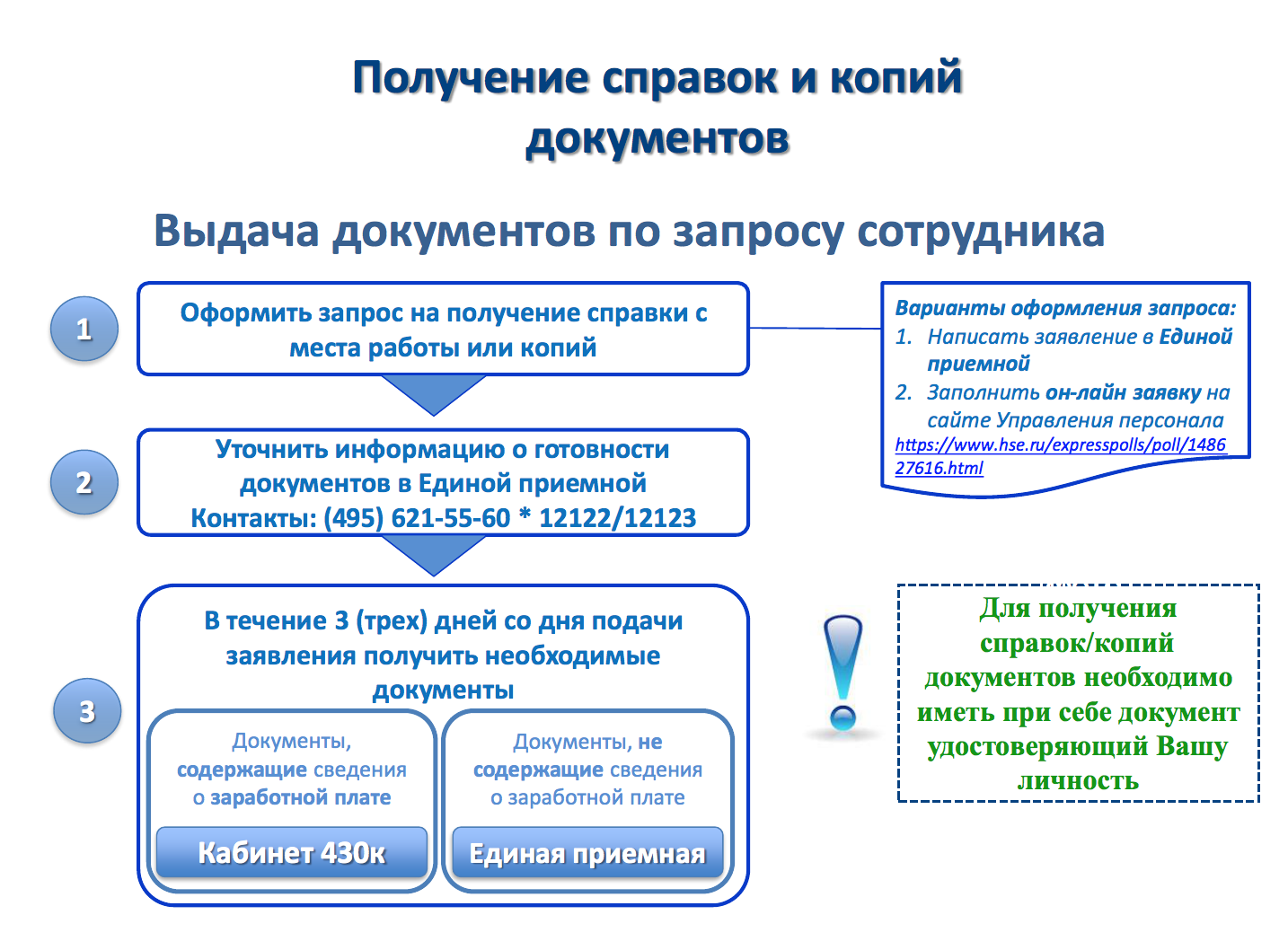 Получение справок и копий документов

Выдача документов по запросу сотрудника

1

Оформить запрос на получение справки с места работы или копий

Варианты оформления запроса:
1. Написать заявление в Единой приемной
2. Заполнить он-лайн заявку на сайте Управления персонала
https://www.hse.ru/expresspolls/poll/148627616.html

2

Уточнить информацию о готовности документов в Единой приемной
Контакты: (495) 621-55-60 * 12122/12123

3

В течение 3 (трех) дней со дня подачи заявления получить необходимые документы

Документы, содержащие сведения о заработной плате

Кабинет 430к

Документы, не содержащие сведения о заработной плате

Единая приемная

Для получения справок/копий документов необходимо иметь при себе документ удостоверяющий Вашу личность